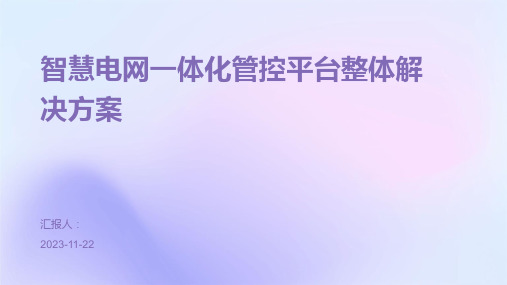 智慧电网一体化管控平台整体解决方案

汇报人：

2023-11-22